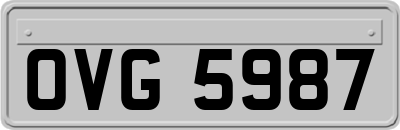 OVG 5987